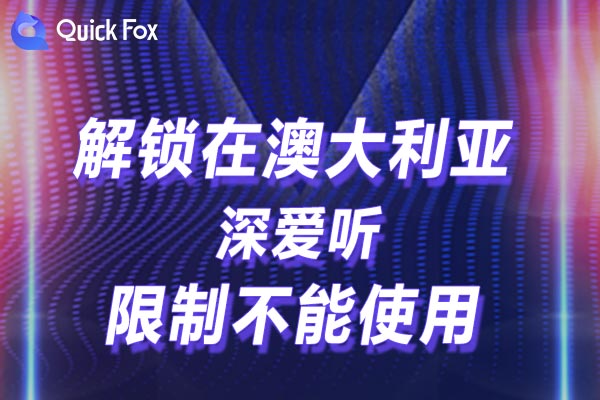 Quick Fox

解锁在澳大利亚
深爱听
限制不能使用